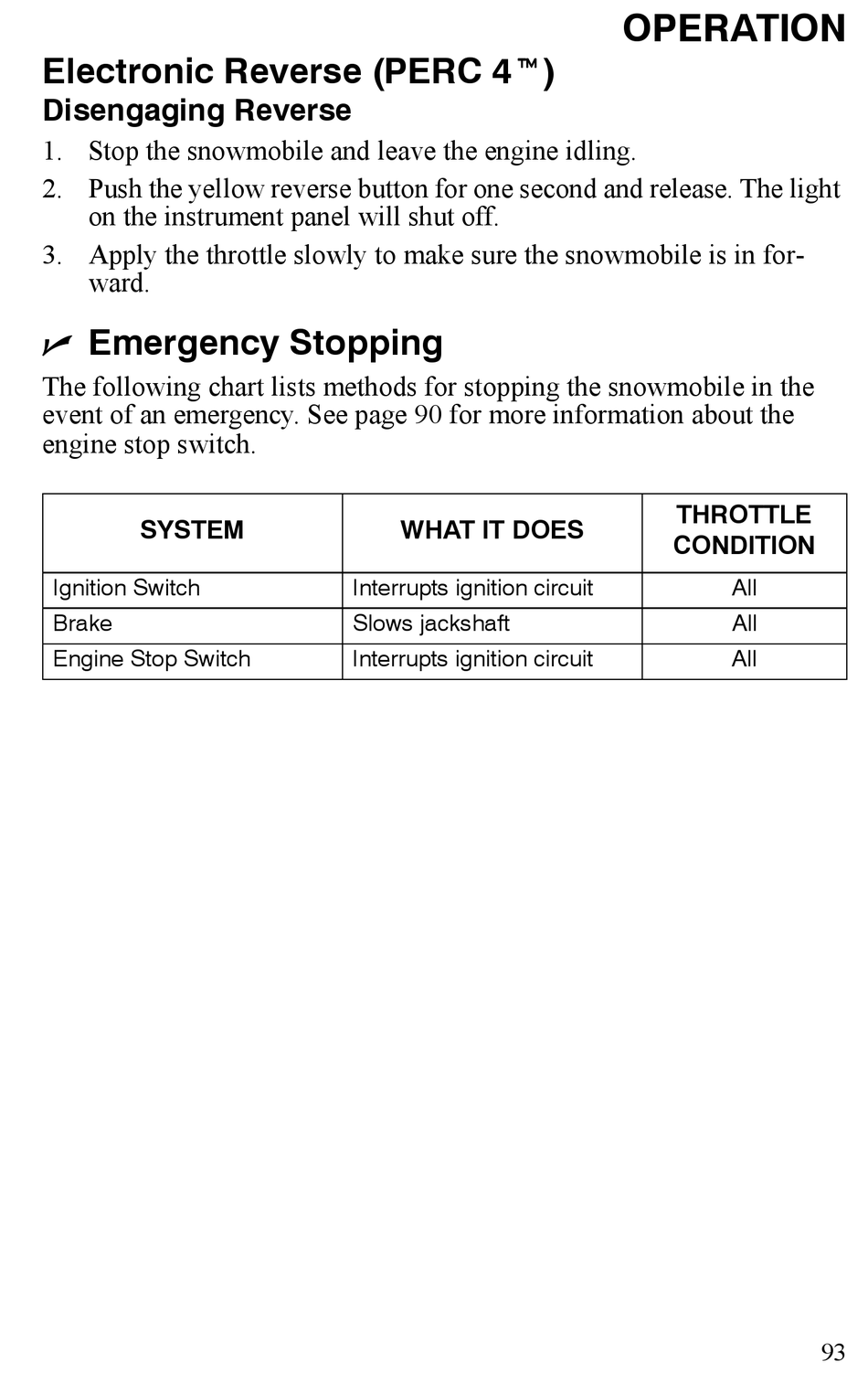 OPERATION

Electronic Reverse (PERC 4™)

Disengaging Reverse

1. Stop the snowmobile and leave the engine idling.
2. Push the yellow reverse button for one second and release. The light on the instrument panel will shut off.
3. Apply the throttle slowly to make sure the snowmobile is in forward.

Emergency Stopping

The following chart lists methods for stopping the snowmobile in the event of an emergency. See page 90 for more information about the engine stop switch.

| SYSTEM | WHAT IT DOES | THROTTLE CONDITION |
|---|---|---|
| Ignition Switch | Interrupts ignition circuit | All |
| Brake | Slows jackshaft | All |
| Engine Stop Switch | Interrupts ignition circuit | All |

93